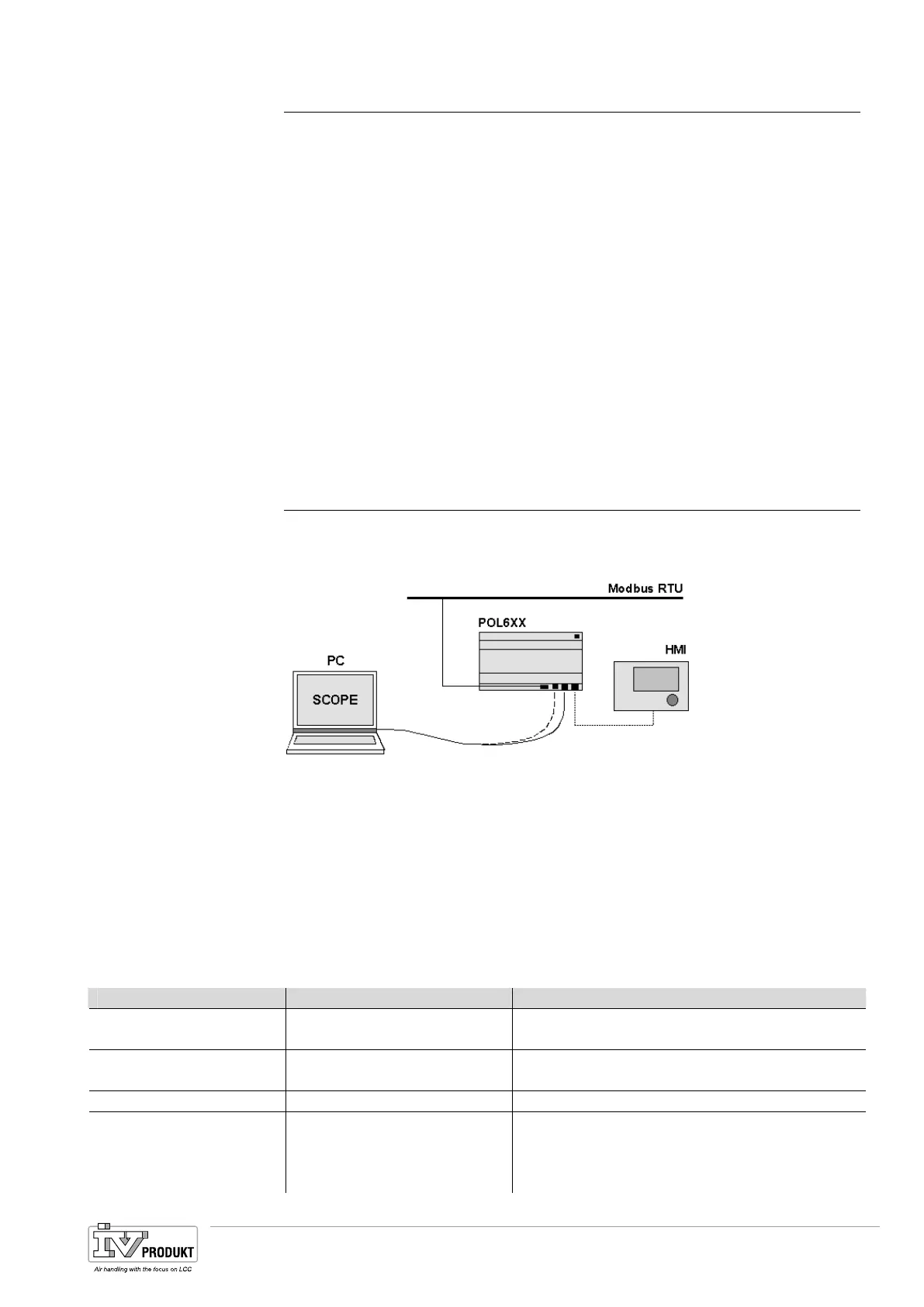 Modbus RTU

POL6XX

HMI

PC

SCOPE

IV PRODUKT

Air handling with the focus on LCC